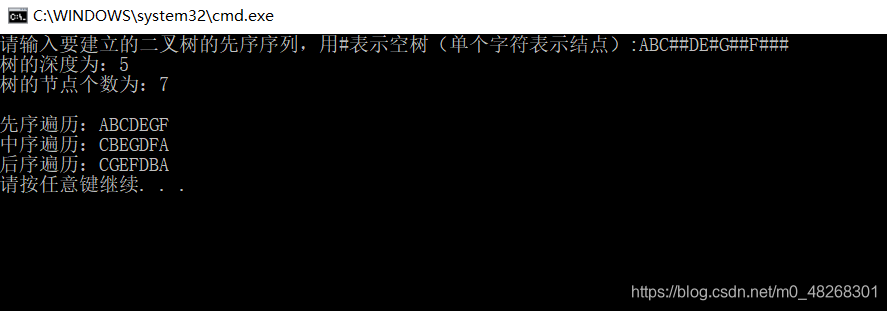 C:\WINDOWS\system32\cmd.exe

请输入要建立的二叉树的先序序列，用#表示空树（单个字符表示结点）:ABC##DE#G##F###
树的深度为：5
树的节点个数为：7

先序遍历：ABCDEGF
中序遍历：CBEGDFA
后序遍历：CGEFDBA
请按任意键继续. . .

https://blog.csdn.net/m0_48268301